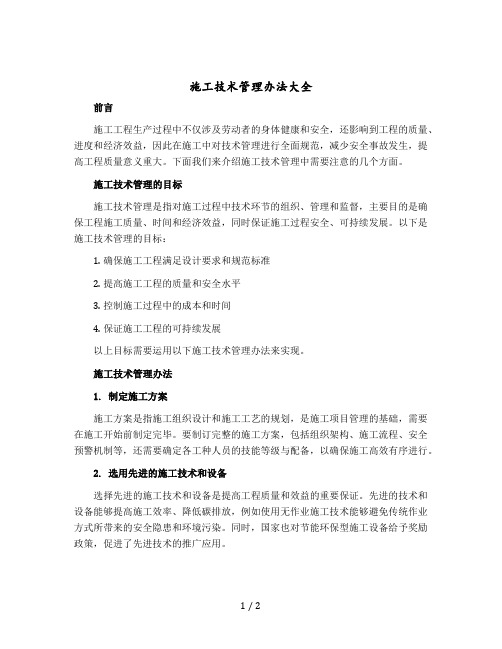 施工技术管理办法大全

前言

施工工程生产过程中不仅涉及劳动者的身体健康和安全，还影响到工程的质量、进度和经济效益，因此在施工中对技术管理进行全面规范，减少安全事故发生，提高工程质量意义重大。下面我们来介绍施工技术管理中需要注意的几个方面。

施工技术管理的目标

施工技术管理是指对施工过程中技术环节的组织、管理和监督，主要目的是确保工程施工质量、时间和经济效益，同时保证施工过程安全、可持续发展。以下是施工技术管理的目标：

1. 确保施工工程满足设计要求和规范标准

2. 提高施工工程的质量和安全水平

3. 控制施工过程中的成本和时间

4. 保证施工工程的可持续发展

以上目标需要运用以下施工技术管理办法来实现。

施工技术管理办法

1. 制定施工方案

施工方案是指施工组织设计和施工工艺的规划，是施工项目管理的基础，需要在施工开始前制定完毕。要制订完整的施工方案，包括组织架构、施工流程、安全预警机制等，还需要确定各工种人员的技能等级与配备，以确保施工高效有序进行。

2. 选用先进的施工技术和设备

选择先进的施工技术和设备是提高工程质量和效益的重要保证。先进的技术和设备能够提高施工效率、降低碳排放，例如使用无作业施工技术能够避免传统作业方式所带来的安全隐患和环境污染。同时，国家也对节能环保型施工设备给予奖励政策，促进了先进技术的推广应用。

1 / 2